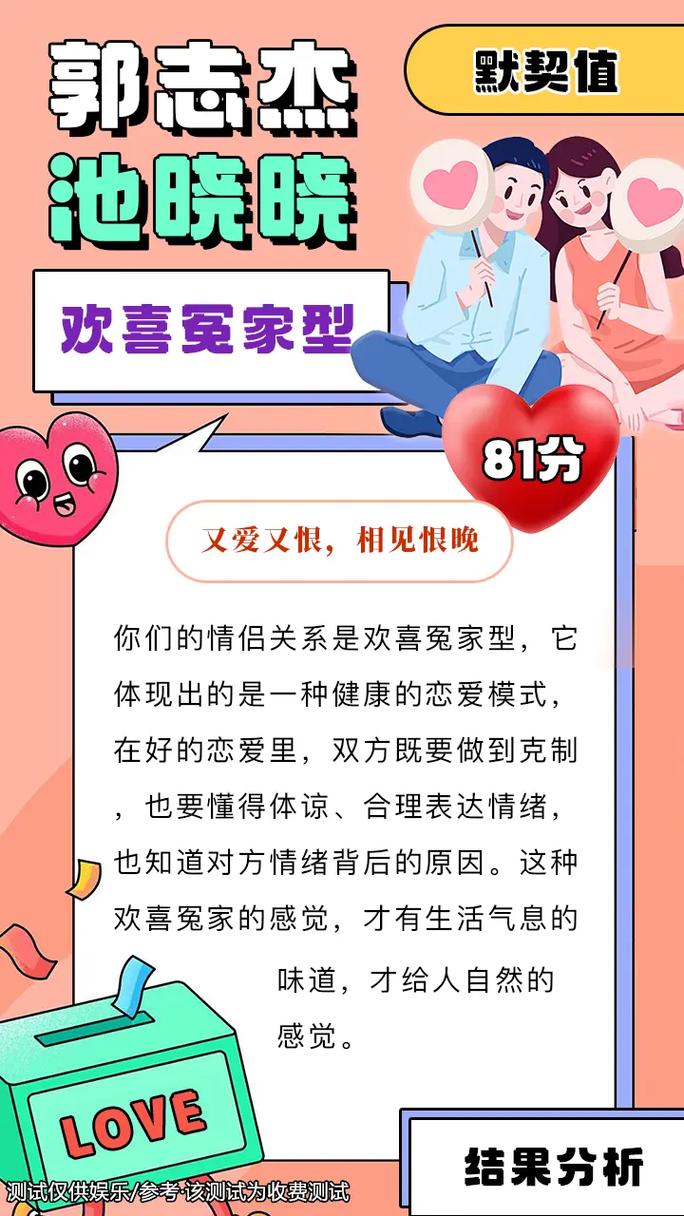 郭志杰
池晓晓

默契值

欢喜冤家型

81分

又爱又恨，相见恨晚

你们的情侣关系是欢喜冤家型，它体现出的是一种健康的恋爱模式，在好的恋爱里，双方既要做到克制，也要懂得体谅、合理表达情绪，也知道对方情绪背后的原因。这种欢喜冤家的感觉，才有生活气息的味道，才给人自然的感觉。

LOVE

结果分析

测试仅供娱乐/参考 该测试为收费测试